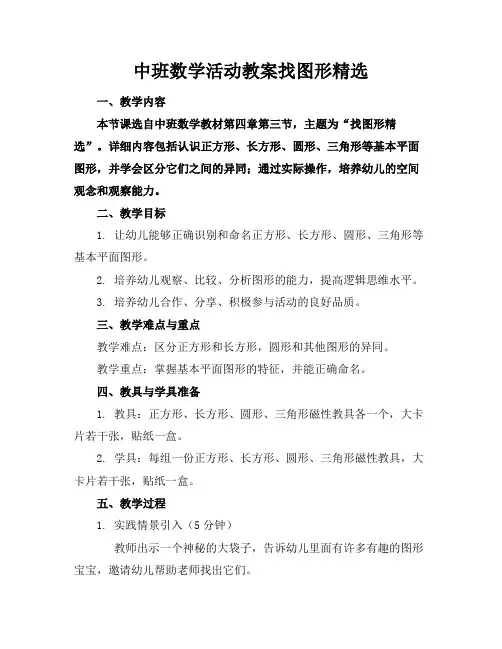 中班数学活动教案找图形精选

一、教学内容

本节课选自中班数学教材第四章第三节，主题为“找图形精选”。详细内容包括认识正方形、长方形、圆形、三角形等基本平面图形，并学会区分它们之间的异同；通过实际操作，培养幼儿的空间观念和观察能力。

二、教学目标

1. 让幼儿能够正确识别和命名正方形、长方形、圆形、三角形等基本平面图形。

2. 培养幼儿观察、比较、分析图形的能力，提高逻辑思维水平。

3. 培养幼儿合作、分享、积极参与活动的良好品质。

三、教学难点与重点

教学难点：区分正方形和长方形，圆形和其他图形的异同。

教学重点：掌握基本平面图形的特征，并能正确命名。

四、教具与学具准备

1. 教具：正方形、长方形、圆形、三角形磁性教具各一个，大卡片若干张，贴纸一盒。

2. 学具：每组一份正方形、长方形、圆形、三角形磁性教具，大卡片若干张，贴纸一盒。

五、教学过程

1. 实践情景引入（5 分钟）

教师出示一个神秘的大袋子，告诉幼儿里面有许多有趣的图形宝宝，邀请幼儿帮助老师找出它们。